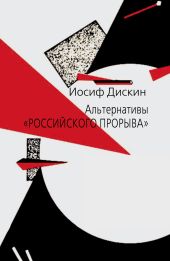 Иосиф Дискин

Альтернативы «РОССИЙСКОГО ПРОРЫВА»